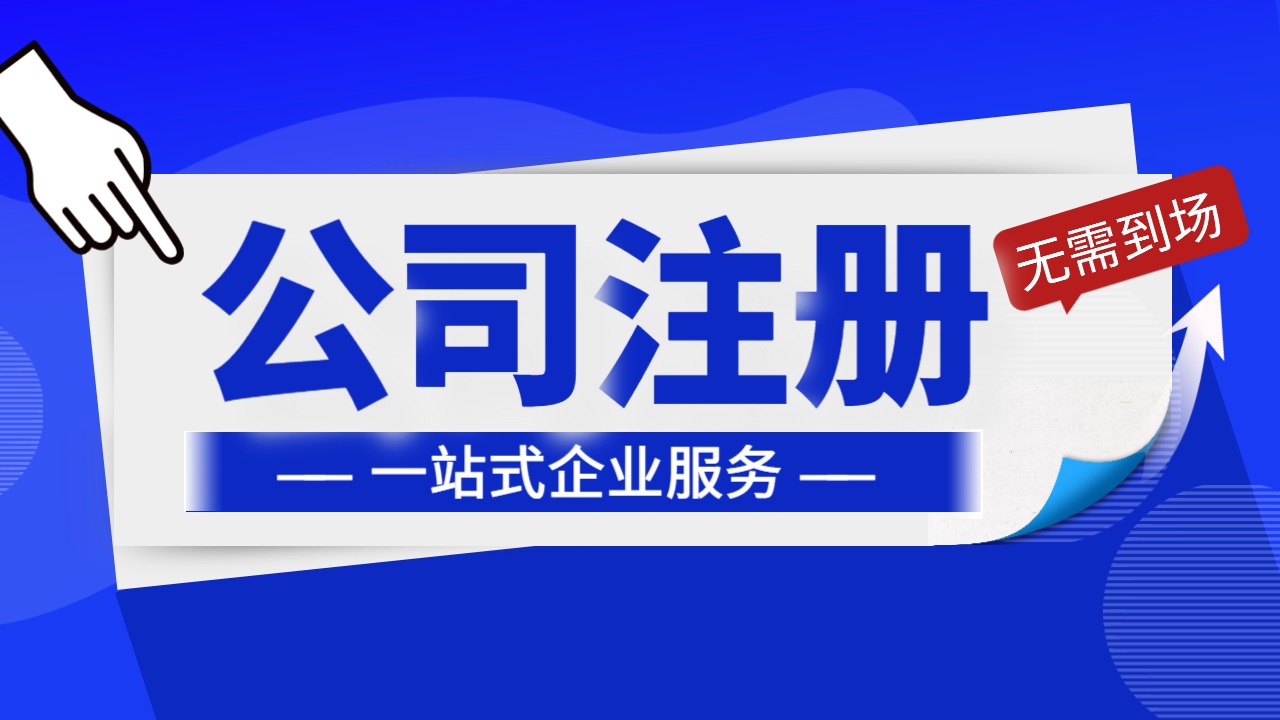 公司注册

无需到场

— 一站式企业服务 —